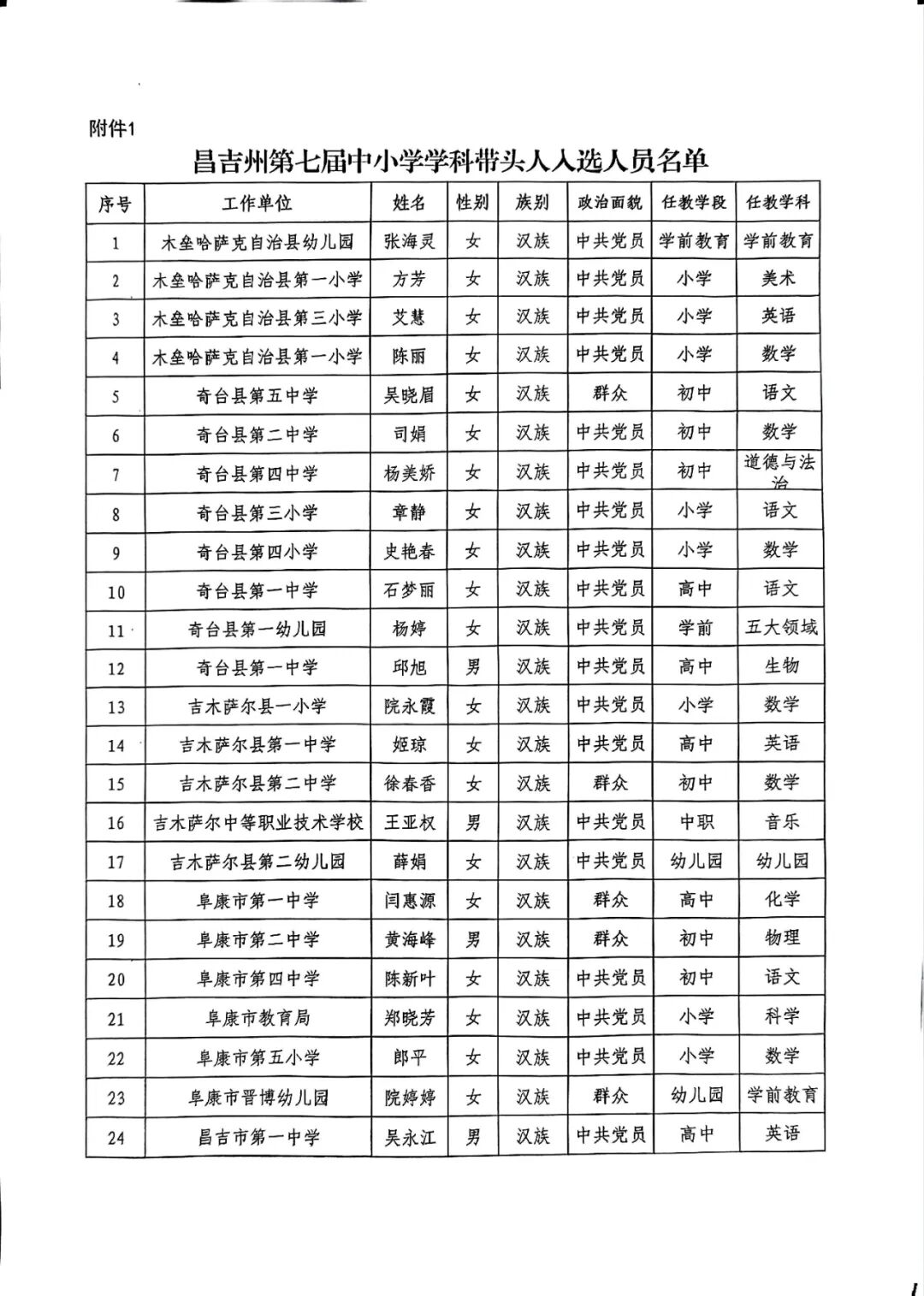 附件1

昌吉州第七届中小学学科带头人入选人员名单

| 序号 | 工作单位 | 姓名 | 性别 | 族别 | 政治面貌 | 任教学段 | 任教学科 |
|---|---|---|---|---|---|---|---|
| 1 | 木垒哈萨克自治县幼儿园 | 张海灵 | 女 | 汉族 | 中共党员 | 学前教育 | 学前教育 |
| 2 | 木垒哈萨克自治县第一小学 | 方芳 | 女 | 汉族 | 中共党员 | 小学 | 美术 |
| 3 | 木垒哈萨克自治县第三小学 | 艾慧 | 女 | 汉族 | 中共党员 | 小学 | 英语 |
| 4 | 木垒哈萨克自治县第一小学 | 陈丽 | 女 | 汉族 | 中共党员 | 小学 | 数学 |
| 5 | 奇台县第五中学 | 吴晓眉 | 女 | 汉族 | 群众 | 初中 | 语文 |
| 6 | 奇台县第二中学 | 司娟 | 女 | 汉族 | 中共党员 | 初中 | 数学 |
| 7 | 奇台县第四中学 | 杨美娇 | 女 | 汉族 | 中共党员 | 初中 | 道德与法治 |
| 8 | 奇台县第三小学 | 章静 | 女 | 汉族 | 中共党员 | 小学 | 语文 |
| 9 | 奇台县第四小学 | 史艳春 | 女 | 汉族 | 中共党员 | 小学 | 数学 |
| 10 | 奇台县第一中学 | 石梦丽 | 女 | 汉族 | 中共党员 | 高中 | 语文 |
| 11 | 奇台县第一幼儿园 | 杨婷 | 女 | 汉族 | 中共党员 | 学前 | 五大领域 |
| 12 | 奇台县第一中学 | 邱旭 | 男 | 汉族 | 中共党员 | 高中 | 生物 |
| 13 | 吉木萨尔县一小学 | 阮永霞 | 女 | 汉族 | 中共党员 | 小学 | 数学 |
| 14 | 吉木萨尔县第一中学 | 姬琼 | 女 | 汉族 | 中共党员 | 高中 | 英语 |
| 15 | 吉木萨尔县第二中学 | 徐春香 | 女 | 汉族 | 群众 | 初中 | 数学 |
| 16 | 吉木萨尔中等职业技术学校 | 王亚权 | 男 | 汉族 | 中共党员 | 中职 | 音乐 |
| 17 | 吉木萨尔县第二幼儿园 | 薛娟 | 女 | 汉族 | 中共党员 | 幼儿园 | 幼儿园 |
| 18 | 阜康市第一中学 | 闫惠源 | 女 | 汉族 | 群众 | 高中 | 化学 |
| 19 | 阜康市第二中学 | 黄海峰 | 男 | 汉族 | 群众 | 初中 | 物理 |
| 20 | 阜康市第四中学 | 陈新叶 | 女 | 汉族 | 中共党员 | 初中 | 语文 |
| 21 | 阜康市教育局 | 郑晓芳 | 女 | 汉族 | 中共党员 | 小学 | 科学 |
| 22 | 阜康市第五小学 | 郎平 | 女 | 汉族 | 中共党员 | 小学 | 数学 |
| 23 | 阜康市晋博幼儿园 | 阮婷婷 | 女 | 汉族 | 群众 | 幼儿园 | 学前教育 |
| 24 | 昌吉市第一中学 | 吴永江 | 男 | 汉族 | 中共党员 | 高中 | 英语 |